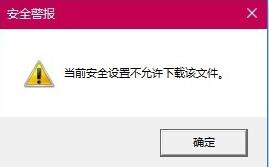 安全警报

当前安全设置不允许下载该文件。

确定